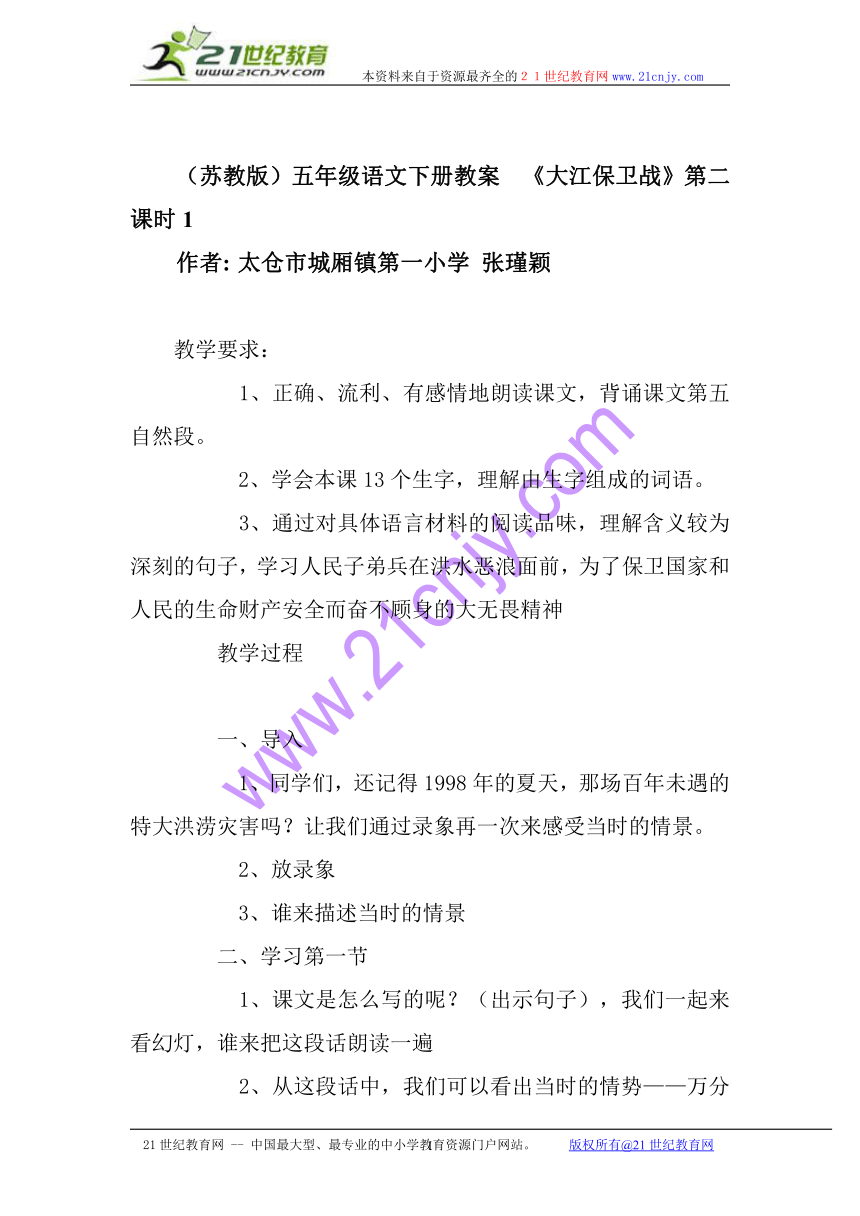 21世纪教育
www.21cnjy.com
本资料来自于资源最齐全的２１世纪教育网 www.21cnjy.com

（苏教版）五年级语文下册教案 《大江保卫战》第二课时 1

作者: 太仓市城厢镇第一小学 张瑾颖

教学要求：

1、正确、流利、有感情地朗读课文，背诵课文第五自然段。

2、学会本课 13 个生字，理解由生字组成的词语。

3、通过对具体语言材料的阅读品味，理解含义较为深刻的句子，学习人民子弟兵在洪水恶浪面前，为了保卫国家和人民的生命财产安全而奋不顾身的大无畏精神

教学过程

一、导入

1、同学们，还记得 1998 年的夏天，那场百年未遇的特大洪涝灾害吗？让我们通过录象再一次来感受当时的情景。

2、放录象

3、谁来描述当时的情景

二、学习第一节

1、课文是怎么写的呢？（出示句子），我们一起来看幻灯，谁来把这段话朗读一遍

2、从这段话中，我们可以看出当时的情势——万分

www.21cnjy.com

21 世纪教育网 -- 中国最大型、最专业的中小学教育资源门户网站。 版权所有@21 世纪教育网